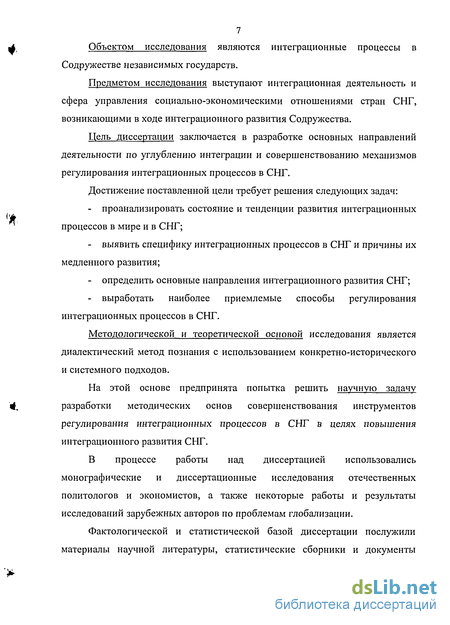 7

Объектом исследования являются интеграционные процессы в Содружестве независимых государств.

Предметом исследования выступают интеграционная деятельность и сфера управления социально-экономическими отношениями стран СНГ, возникающими в ходе интеграционного развития Содружества.

Цель диссертации заключается в разработке основных направлений деятельности по углублению интеграции и совершенствованию механизмов регулирования интеграционных процессов в СНГ.

Достижение поставленной цели требует решения следующих задач:

- проанализировать состояние и тенденции развития интеграционных процессов в мире и в СНГ;

- выявить специфику интеграционных процессов в СНГ и причины их медленного развития;

- определить основные направления интеграционного развития СНГ;

- выработать наиболее приемлемые способы регулирования интеграционных процессов в СНГ.

Методологической и теоретической основой исследования является диалектический метод познания с использованием конкретно-исторического и системного подходов.

На этой основе предпринята попытка решить научную задачу разработки методических основ совершенствования инструментов регулирования интеграционных процессов в СНГ в целях повышения интеграционного развития СНГ.

В процессе работы над диссертацией использовались монографические и диссертационные исследования отечественных политологов и экономистов, а также некоторые работы и результаты исследований зарубежных авторов по проблемам глобализации.

Фактологической и статистической базой диссертации послужили материалы научной литературы, статистические сборники и документы

dsLib.net
библиотека диссертаций